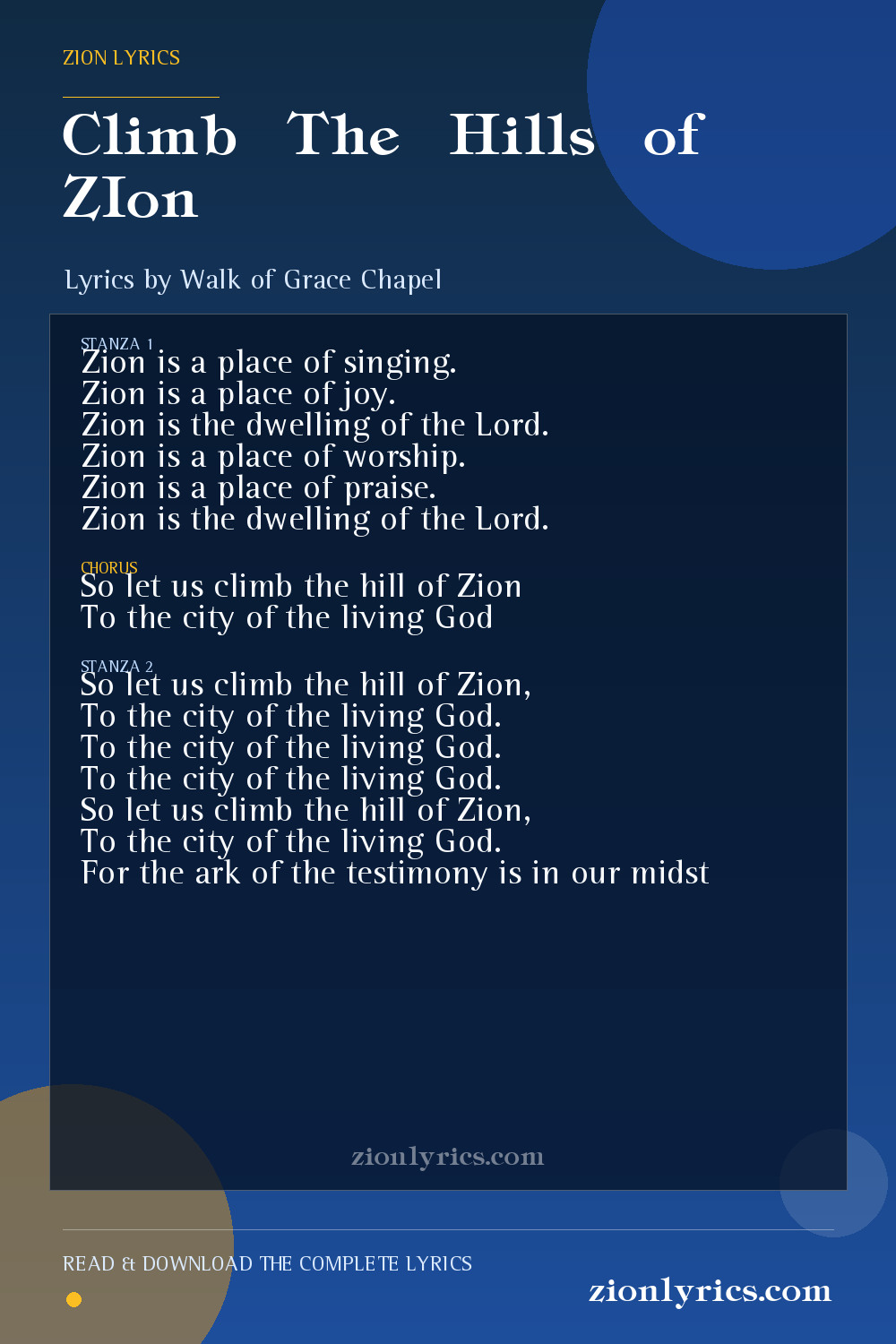 ZION LYRICS

Climb The Hills of ZIon

Lyrics by Walk of Grace Chapel

STANZA 1
Zion is a place of singing.
Zion is a place of joy.
Zion is the dwelling of the Lord.
Zion is a place of worship.
Zion is a place of praise.
Zion is the dwelling of the Lord.

CHORUS
So let us climb the hill of Zion
To the city of the living God

STANZA 2
So let us climb the hill of Zion,
To the city of the living God.
To the city of the living God.
To the city of the living God.
So let us climb the hill of Zion,
To the city of the living God.
For the ark of the testimony is in our midst

zionlyrics.com

READ & DOWNLOAD THE COMPLETE LYRICS

zionlyrics.com